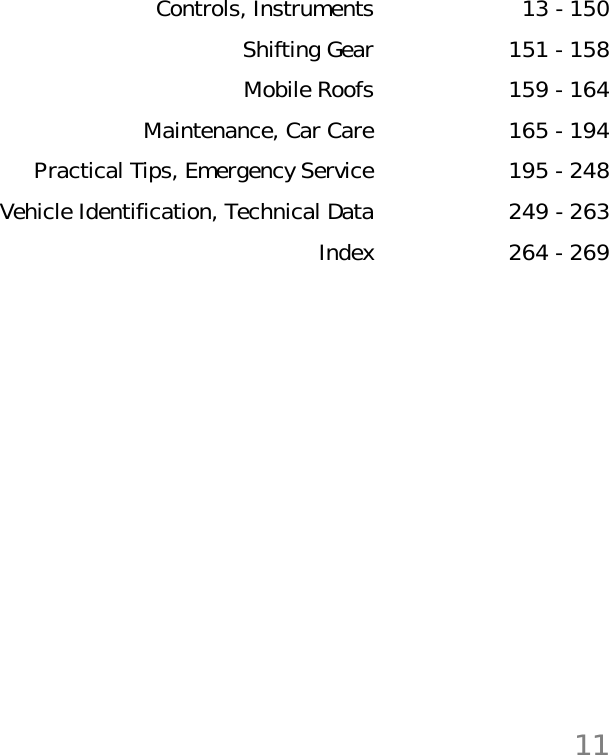 Controls, Instruments 13 - 150

Shifting Gear 151 - 158

Mobile Roofs 159 - 164

Maintenance, Car Care 165 - 194

Practical Tips, Emergency Service 195 - 248

Vehicle Identification, Technical Data 249 - 263

Index 264 - 269

11